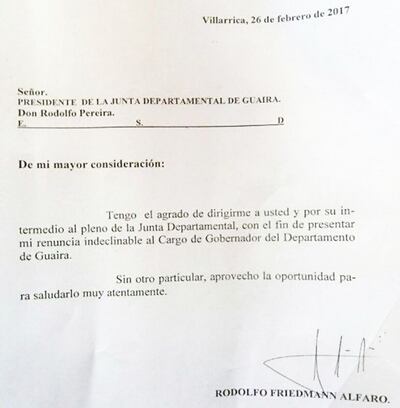 Villarrica, 26 de febrero de 2017

Señor.
PRESIDENTE DE LA JUNTA DEPARTAMENTAL DE GUAIRA.
Don Rodolfo Pereira.
E. S. D

De mi mayor consideración:

Tengo el agrado de dirigirme a usted y por su intermedio al pleno de la Junta Departamental, con el fin de presentar mi renuncia indeclinable al Cargo de Gobernador del Departamento de Guaira.

Sin otro particular, aprovecho la oportunidad para saludarlo muy atentamente.

RODOLFO FRIEDMANN ALFARO.